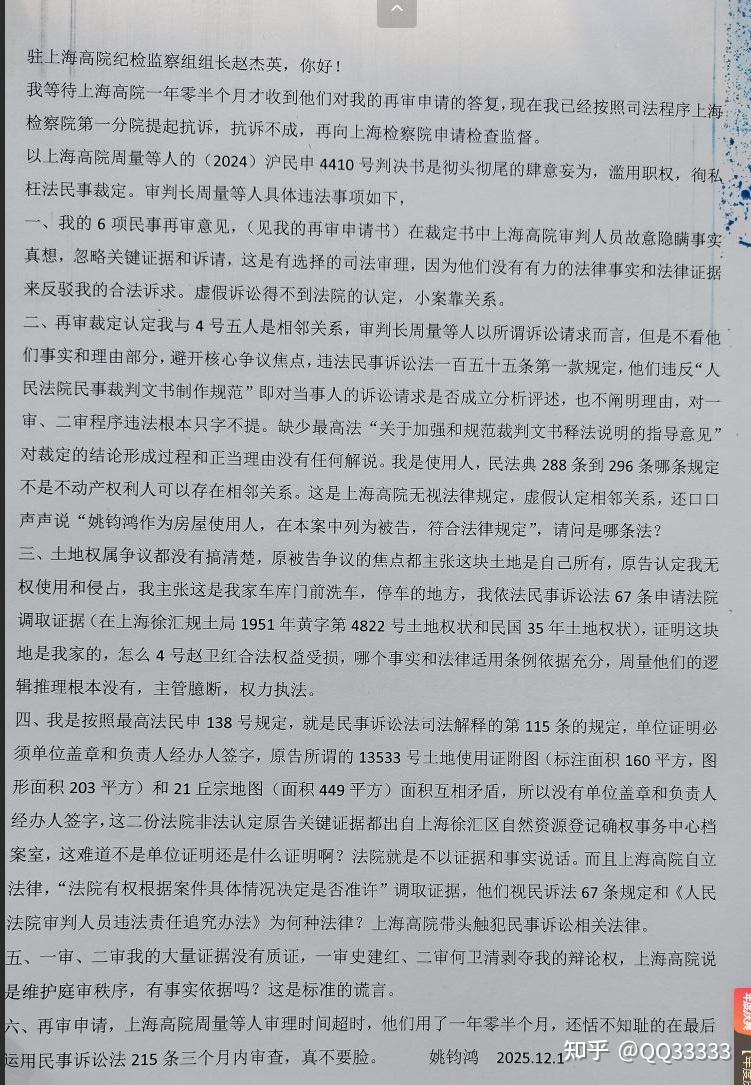 驻上海高院纪检监察组组长赵杰英，你好！

我等待上海高院一年零半个月才收到他们对我的再审申请的答复，现在我已经按照司法程序上海检察院第一分院提起抗诉，抗诉不成，再向上海检察院申请检查监督。

以上海高院周量等人的（2024）沪民申 4410 号判决书是彻头彻尾的肆意妄为，滥用职权，徇私枉法民事裁定。审判长周量等人具体违法事项如下，

一、我的 6 项民事再审意见，（见我的再审申请书）在裁定书中上海高院审判人员故意隐瞒事实真想，忽略关键证据和诉请，这是有选择的司法审理，因为他们没有有力的法律事实和法律证据来反驳我的合法诉求。虚假诉讼得不到法院的认定，小案靠关系。

二、再审裁定认定我与 4 号五人是相邻关系，审判长周量等人以所谓诉讼请求而言，但是不看他们事实和理由部分，避开核心争议焦点，违法民事诉讼法一百五十五条第一款规定，他们违反“人民法院民事裁判文书制作规范”即对当事人的诉讼请求是否成立分析评述，也不阐明理由，对一审、二审程序违法根本只字不提。缺少最高法“关于加强和规范裁判文书释法说明的指导意见”对裁定的结论形成过程和正当理由没有任何解说。我是使用人，民法典 288 条到 296 条哪条规定不是不动产权利人可以存在相邻关系。这是上海高院无视法律规定，虚假认定相邻关系，还口口声声说“姚钧鸿作为房屋使用人，在本案中列为被告，符合法律规定”，请问是哪条法？

三、土地权属争议都没有搞清楚，原被告争议的焦点都主张这块土地是自己所有，原告认定我无权使用和侵占，我主张这是我家车库门前洗车，停车的地方，我依法民事诉讼法 67 条申请法院调取证据（在上海徐汇规土局 1951 年黄字第 4822 号土地权状和民国 35 年土地权状），证明这块地是我家的，怎么 4 号赵卫红合法权益受损，哪个事实和法律适用条例依据充分，周量他们的逻辑推理根本没有，主管臆断，权力执法。

四、我是按照最高法民申 138 号规定，就是民事诉讼法司法解释的第 115 条的规定，单位证明必须单位盖章和负责人经办人签字，原告所谓的 13533 号土地使用证附图（标注面积 160 平方，图形面积 203 平方）和 21 丘宗地图（面积 449 平方）面积互相矛盾，所以没有单位盖章和负责人经办人签字，这二份法院非法认定原告关键证据都出自上海徐汇区自然资源登记确权事务中心档案室，这难道不是单位证明还是什么证明啊？法院就是不以证据和事实说话。而且上海高院自立法律，“法院有权根据案件具体情况决定是否准许”调取证据，他们视民诉法 67 条规定和《人民法院审判人员违法责任追究办法》为何种法律？上海高院带头触犯民事诉讼相关法律。

五、一审、二审我的大量证据没有质证，一审史建红、二审何卫清剥夺我的辩论权，上海高院说是维护庭审秩序，有事实依据吗？这是标准的谎言。

六、再审申请，上海高院周量等人审理时间超时，他们用了一年零半个月，还恬不知耻的在最后运用民事诉讼法 215 条三个月内审查，真不要脸。　姚钧鸿　2025.12.1

知乎 @QQ33333